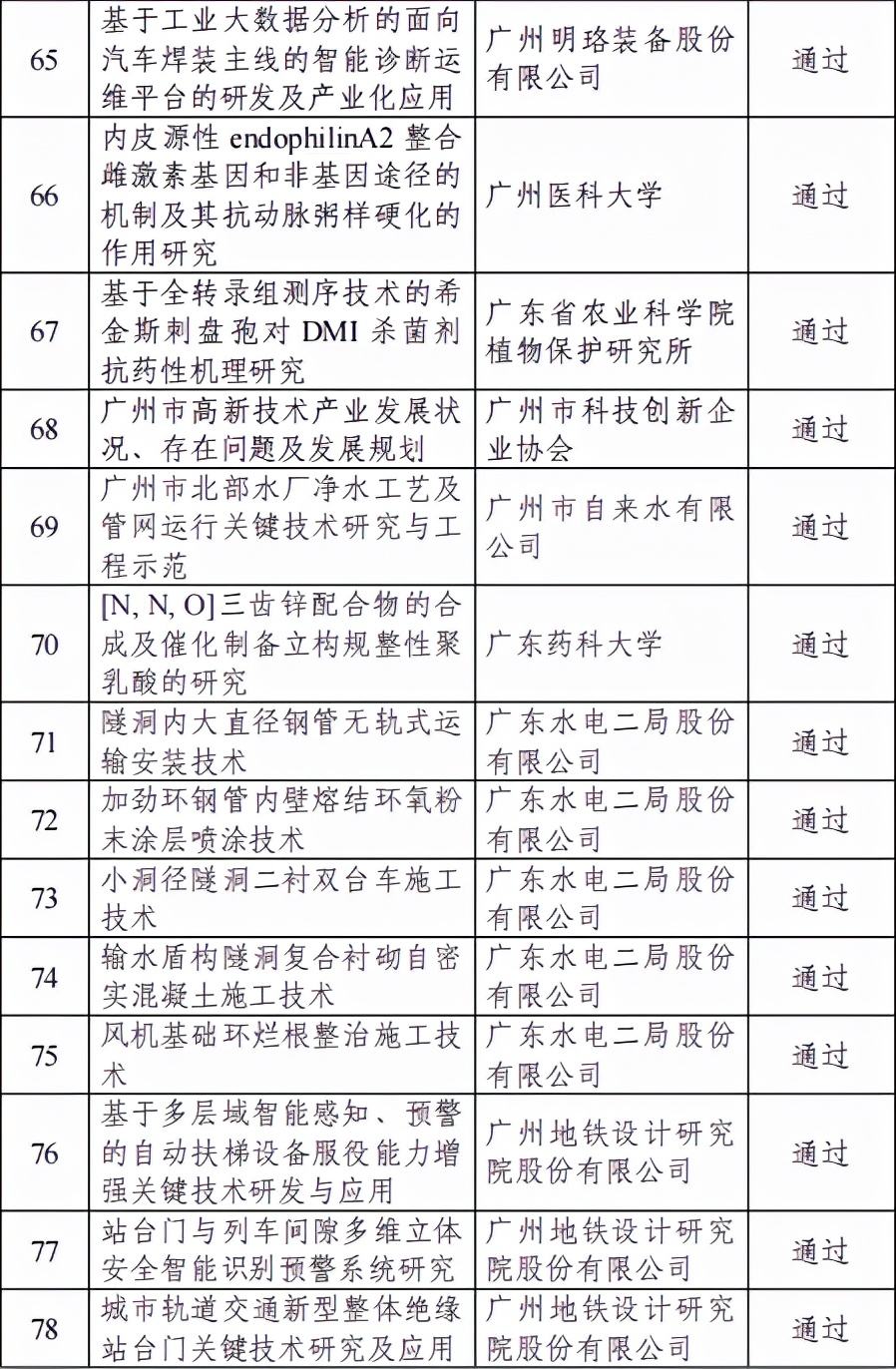 | 65 | 基于工业大数据分析的面向汽车焊装主线的智能诊断运维平台的研发及产业化应用 | 广州明珞装备股份有限公司 | 通过 |
|---|---|---|---|
| 66 | 内皮源性 endophilinA2 整合雌激素基因和非基因途径的机制及其抗动脉粥样硬化的作用研究 | 广州医科大学 | 通过 |
| 67 | 基于全转录组测序技术的希金斯刺盘孢对 DMI 杀菌剂抗药性机理研究 | 广东省农业科学院植物保护研究所 | 通过 |
| 68 | 广州市高新技术产业发展状况、存在问题及发展规划 | 广州市科技创新企业协会 | 通过 |
| 69 | 广州市北部水厂净水工艺及管网运行关键技术研究与工程示范 | 广州市自来水有限公司 | 通过 |
| 70 | [N, N, O]三齿锌配合物的合成及催化制备立构规整性聚乳酸的研究 | 广东药科大学 | 通过 |
| 71 | 隧洞内大直径钢管无轨式运输安装技术 | 广东水电二局股份有限公司 | 通过 |
| 72 | 加劲环钢管内壁熔结环氧粉末涂层喷涂技术 | 广东水电二局股份有限公司 | 通过 |
| 73 | 小洞径隧洞二衬双台车施工技术 | 广东水电二局股份有限公司 | 通过 |
| 74 | 输水盾构隧洞复合衬砌自密实混凝土施工技术 | 广东水电二局股份有限公司 | 通过 |
| 75 | 风机基础环烂根整治施工技术 | 广东水电二局股份有限公司 | 通过 |
| 76 | 基于多层域智能感知、预警的自动扶梯设备服役能力增强关键技术研发与应用 | 广州地铁设计研究院股份有限公司 | 通过 |
| 77 | 站台门与列车间隙多维立体安全智能识别预警系统研究 | 广州地铁设计研究院股份有限公司 | 通过 |
| 78 | 城市轨道交通新型整体绝缘站台门关键技术研究及应用 | 广州地铁设计研究院股份有限公司 | 通过 |